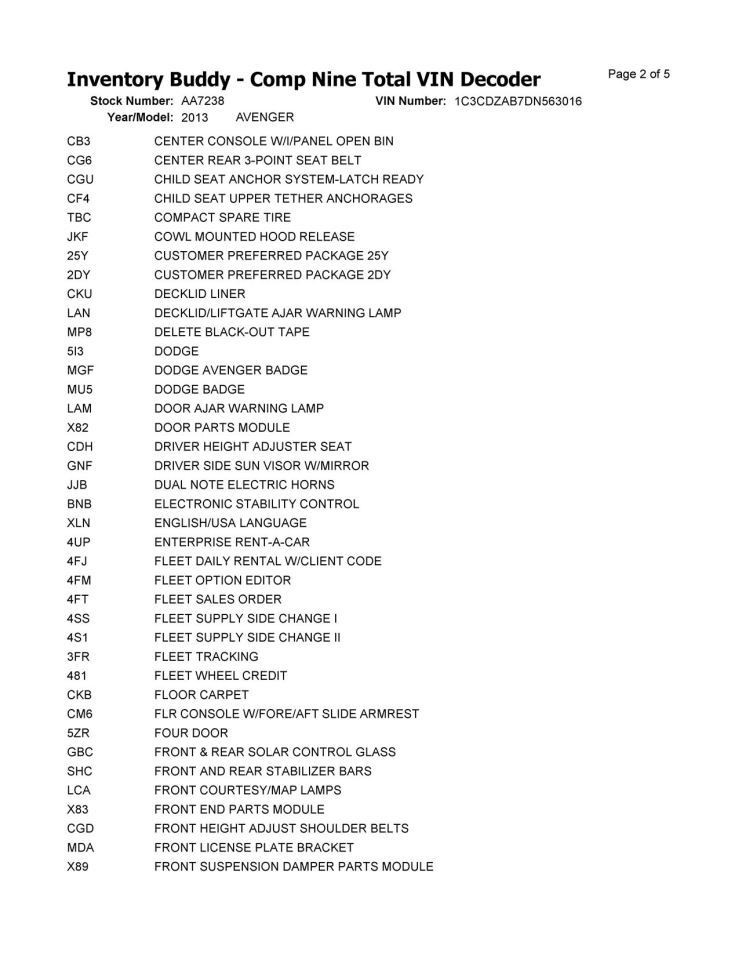 Inventory Buddy - Comp Nine Total VIN Decoder

Page 2 of 5

Stock Number: AA7238
VIN Number: 1C3CDZAB7DN563016
Year/Model: 2013 AVENGER

CB3 CENTER CONSOLE W/I/PANEL OPEN BIN
CG6 CENTER REAR 3-POINT SEAT BELT
CGU CHILD SEAT ANCHOR SYSTEM-LATCH READY
CF4 CHILD SEAT UPPER TETHER ANCHORAGES
TBC COMPACT SPARE TIRE
JKF COWL MOUNTED HOOD RELEASE
25Y CUSTOMER PREFERRED PACKAGE 25Y
2DY CUSTOMER PREFERRED PACKAGE 2DY
CKU DECKLID LINER
LAN DECKLID/LIFTGATE AJAR WARNING LAMP
MP8 DELETE BLACK-OUT TAPE
5I3 DODGE
MGF DODGE AVENGER BADGE
MU5 DODGE BADGE
LAM DOOR AJAR WARNING LAMP
X82 DOOR PARTS MODULE
CDH DRIVER HEIGHT ADJUSTER SEAT
GNF DRIVER SIDE SUN VISOR W/MIRROR
JJB DUAL NOTE ELECTRIC HORNS
BNB ELECTRONIC STABILITY CONTROL
XLN ENGLISH/USA LANGUAGE
4UP ENTERPRISE RENT-A-CAR
4FJ FLEET DAILY RENTAL W/CLIENT CODE
4FM FLEET OPTION EDITOR
4FT FLEET SALES ORDER
4SS FLEET SUPPLY SIDE CHANGE I
4S1 FLEET SUPPLY SIDE CHANGE II
3FR FLEET TRACKING
481 FLEET WHEEL CREDIT
CKB FLOOR CARPET
CM6 FLR CONSOLE W/FORE/AFT SLIDE ARMREST
5ZR FOUR DOOR
GBC FRONT & REAR SOLAR CONTROL GLASS
SHC FRONT AND REAR STABILIZER BARS
LCA FRONT COURTESY/MAP LAMPS
X83 FRONT END PARTS MODULE
CGD FRONT HEIGHT ADJUST SHOULDER BELTS
MDA FRONT LICENSE PLATE BRACKET
X89 FRONT SUSPENSION DAMPER PARTS MODULE